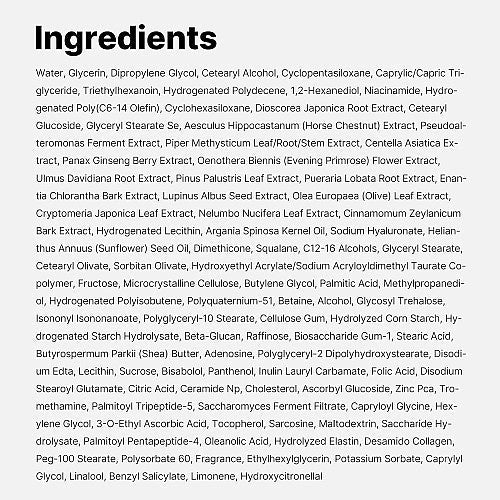 Ingredients

Water, Glycerin, Dipropylene Glycol, Cetearyl Alcohol, Cyclopentasiloxane, Caprylic/Capric Triglyceride, Triethylhexanoin, Hydrogenated Polydecene, 1,2-Hexanediol, Niacinamide, Hydrogenated Poly(C6-14 Olefin), Cyclohexasiloxane, Dioscorea Japonica Root Extract, Cetearyl Glucoside, Glyceryl Stearate Se, Aesculus Hippocastanum (Horse Chestnut) Extract, Pseudoalteromonas Ferment Extract, Piper Methysticum Leaf/Root/Stem Extract, Centella Asiatica Extract, Panax Ginseng Berry Extract, Oenothera Biennis (Evening Primrose) Flower Extract, Ulmus Davidiana Root Extract, Pinus Palustris Leaf Extract, Pueraria Lobata Root Extract, Enantia Chlorantha Bark Extract, Lupinus Albus Seed Extract, Olea Europaea (Olive) Leaf Extract, Cryptomeria Japonica Leaf Extract, Nelumbo Nucifera Leaf Extract, Cinnamomum Zeylanicum Bark Extract, Hydrogenated Lecithin, Argania Spinosa Kernel Oil, Sodium Hyaluronate, Helianthus Annuus (Sunflower) Seed Oil, Dimethicone, Squalane, C12-16 Alcohols, Glyceryl Stearate, Cetearyl Olivate, Sorbitan Olivate, Hydroxyethyl Acrylate/Sodium Acryloyldimethyl Taurate Copolymer, Fructose, Microcrystalline Cellulose, Butylene Glycol, Palmitic Acid, Methylpropanediol, Hydrogenated Polyisobutene, Polyquaternium-51, Betaine, Alcohol, Glycosyl Trehalose, Isononyl Isononanoate, Polyglyceryl-10 Stearate, Cellulose Gum, Hydrolyzed Corn Starch, Hydrogenated Starch Hydrolysate, Beta-Glucan, Raffinose, Biosaccharide Gum-1, Stearic Acid, Butyrospermum Parkii (Shea) Butter, Adenosine, Polyglyceryl-2 Dipolyhydroxystearate, Disodium Edta, Lecithin, Sucrose, Bisabolol, Panthenol, Inulin Lauryl Carbamate, Folic Acid, Disodium Stearoyl Glutamate, Citric Acid, Ceramide Np, Cholesterol, Ascorbyl Glucoside, Zinc Pca, Tromethamine, Palmitoyl Tripeptide-5, Saccharomyces Ferment Filtrate, Capryloyl Glycine, Hexylene Glycol, 3-O-Ethyl Ascorbic Acid, Tocopherol, Sarcosine, Maltodextrin, Saccharide Hydrolysate, Palmitoyl Pentapeptide-4, Oleanolic Acid, Hydrolyzed Elastin, Desamido Collagen, Peg-100 Stearate, Polysorbate 60, Fragrance, Ethylhexylglycerin, Potassium Sorbate, Caprylyl Glycol, Linalool, Benzyl Salicylate, Limonene, Hydroxycitronellal